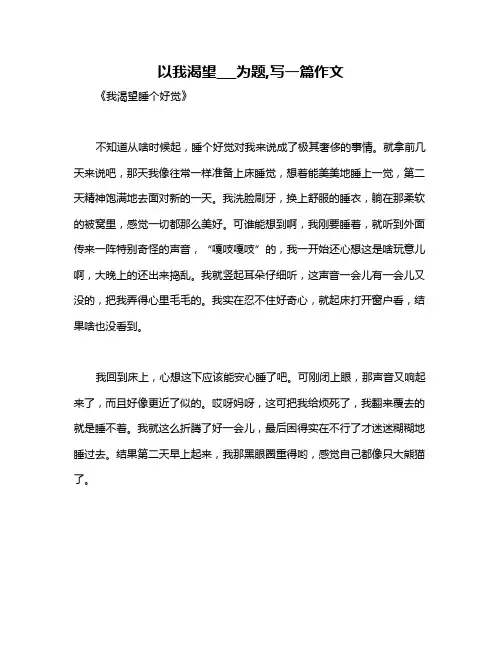 以我渴望___为题,写一篇作文

《我渴望睡个好觉》

不知道从啥时候起，睡个好觉对我来说成了极其奢侈的事情。就拿前几天来说吧，那天我像往常一样准备上床睡觉，想着能美美地睡上一觉，第二天精神饱满地去面对新的一天。我洗脸刷牙，换上舒服的睡衣，躺在那柔软的被窝里，感觉一切都那么美好。可谁能想到啊，我刚要睡着，就听到外面传来一阵特别奇怪的声音，“嘎吱嘎吱”的，我一开始还心想这是啥玩意儿啊，大晚上的还出来捣乱。我就竖起耳朵仔细听，这声音一会儿有一会儿又没的，把我弄得心里毛毛的。我实在忍不住好奇心，就起床打开窗户看，结果啥也没看到。

我回到床上，心想这下应该能安心睡了吧。可刚闭上眼，那声音又响起来了，而且好像更近了似的。哎呀妈呀，这可把我给烦死了，我翻来覆去的就是睡不着。我就这么折腾了好一会儿，最后困得实在不行了才迷迷糊糊地睡过去。结果第二天早上起来，我那黑眼圈重得哟，感觉自己都像只大熊猫了。